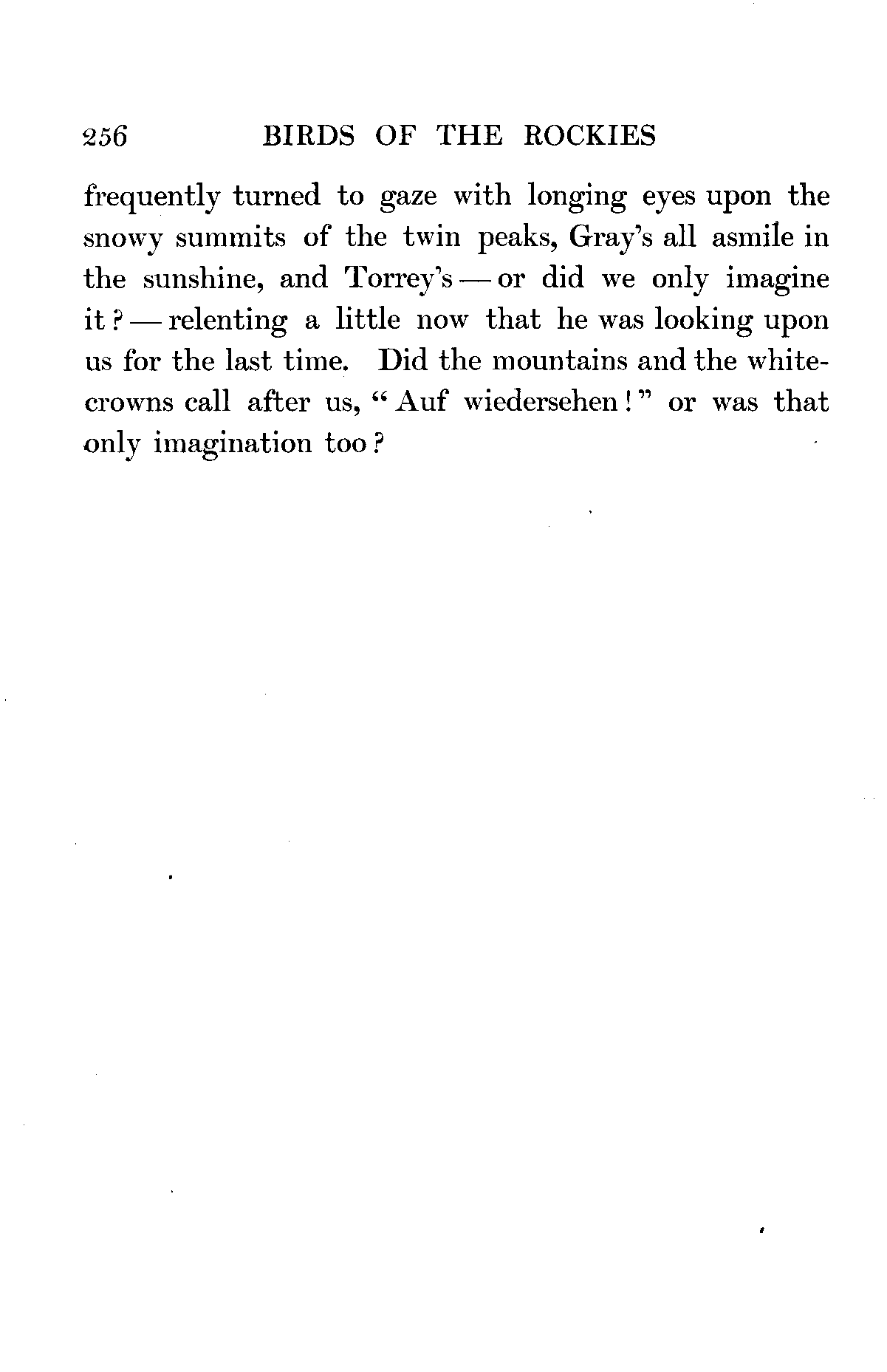 256 BIRDS OF THE ROCKIES

frequently turned to gaze with longing eyes upon the snowy summits of the twin peaks, Gray's all asmile in the sunshine, and Torrey's — or did we only imagine it? — relenting a little now that he was looking upon us for the last time. Did the mountains and the white-crowns call after us, "Auf wiedersehen!" or was that only imagination too?